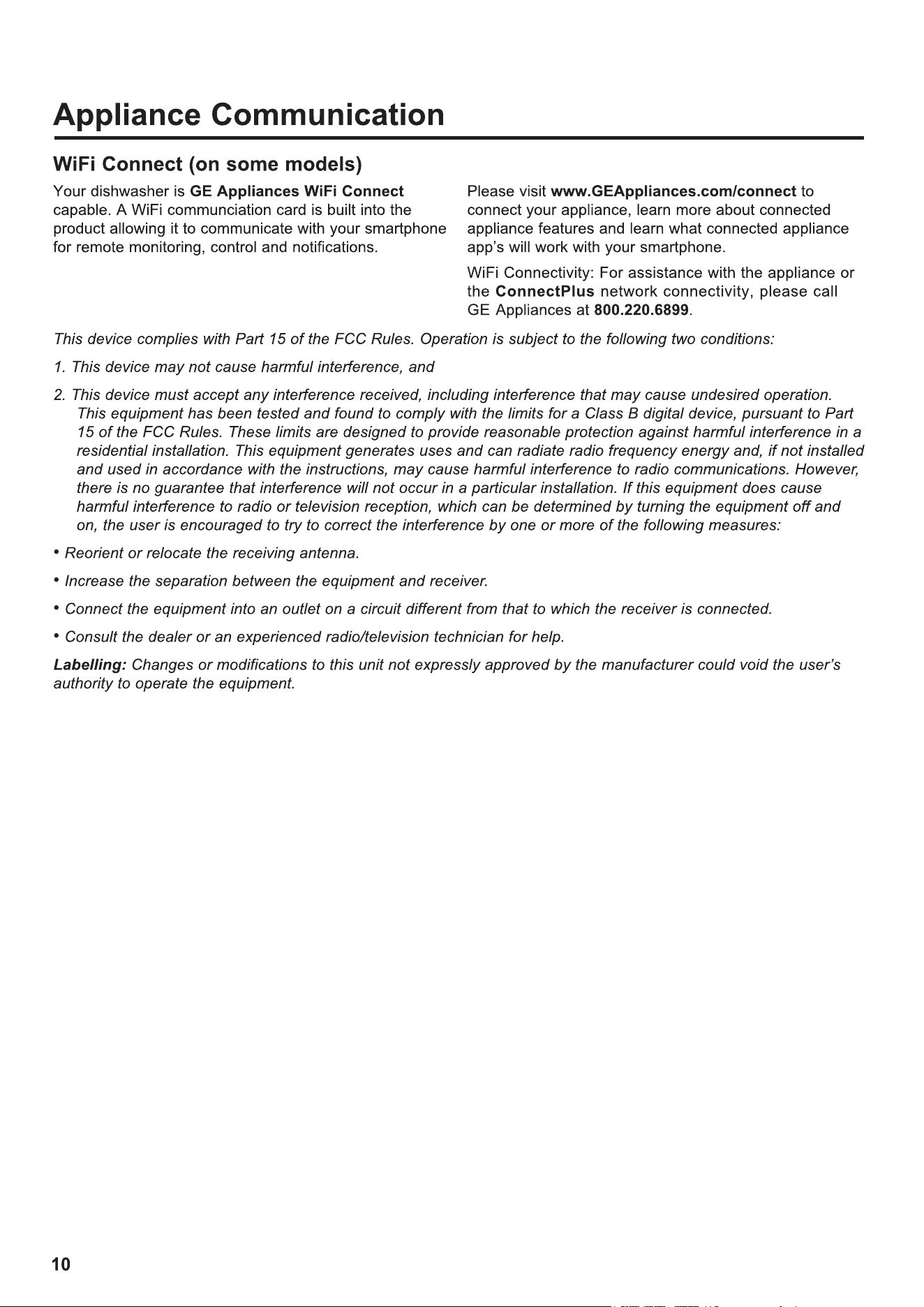 Appliance Communication

WiFi Connect (on some models)

Your dishwasher is GE Appliances WiFi Connect capable. A WiFi communciation card is built into the product allowing it to communicate with your smartphone for remote monitoring, control and notifications.

Please visit www.GEAppliances.com/connect to connect your appliance, learn more about connected appliance features and learn what connected appliance app's will work with your smartphone.

WiFi Connectivity: For assistance with the appliance or the ConnectPlus network connectivity, please call GE Appliances at 800.220.6899.

This device complies with Part 15 of the FCC Rules. Operation is subject to the following two conditions:

1. This device may not cause harmful interference, and

2. This device must accept any interference received, including interference that may cause undesired operation. This equipment has been tested and found to comply with the limits for a Class B digital device, pursuant to Part 15 of the FCC Rules. These limits are designed to provide reasonable protection against harmful interference in a residential installation. This equipment generates uses and can radiate radio frequency energy and, if not installed and used in accordance with the instructions, may cause harmful interference to radio communications. However, there is no guarantee that interference will not occur in a particular installation. If this equipment does cause harmful interference to radio or television reception, which can be determined by turning the equipment off and on, the user is encouraged to try to correct the interference by one or more of the following measures:

• Reorient or relocate the receiving antenna.

• Increase the separation between the equipment and receiver.

• Connect the equipment into an outlet on a circuit different from that to which the receiver is connected.

• Consult the dealer or an experienced radio/television technician for help.

Labelling: Changes or modifications to this unit not expressly approved by the manufacturer could void the user's authority to operate the equipment.

10